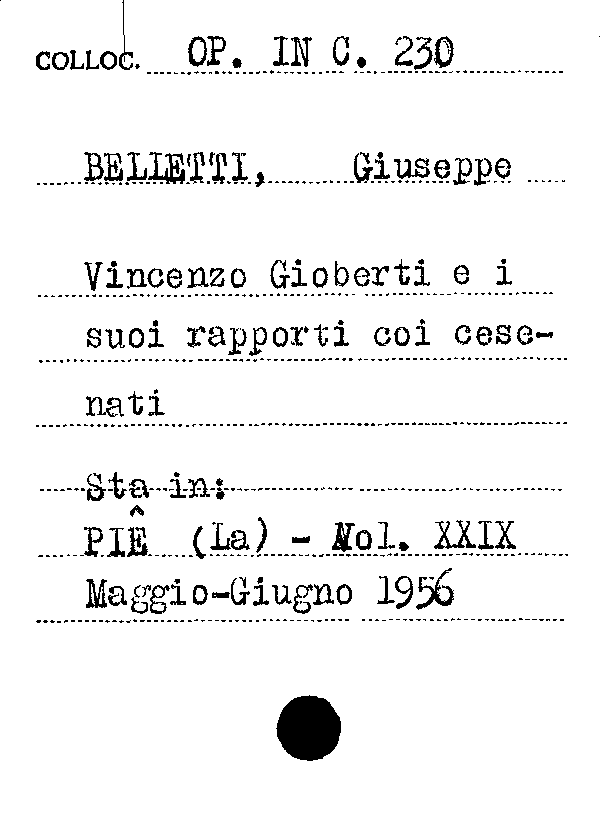 COLLOC. OP. IN C. 230

BELLETTI, Giuseppe

Vincenzo Gioberti e i suoi rapporti coi cesenati

Sta in:
PIÊ (La) - Vol. XXIX
Maggio-Giugno 1956